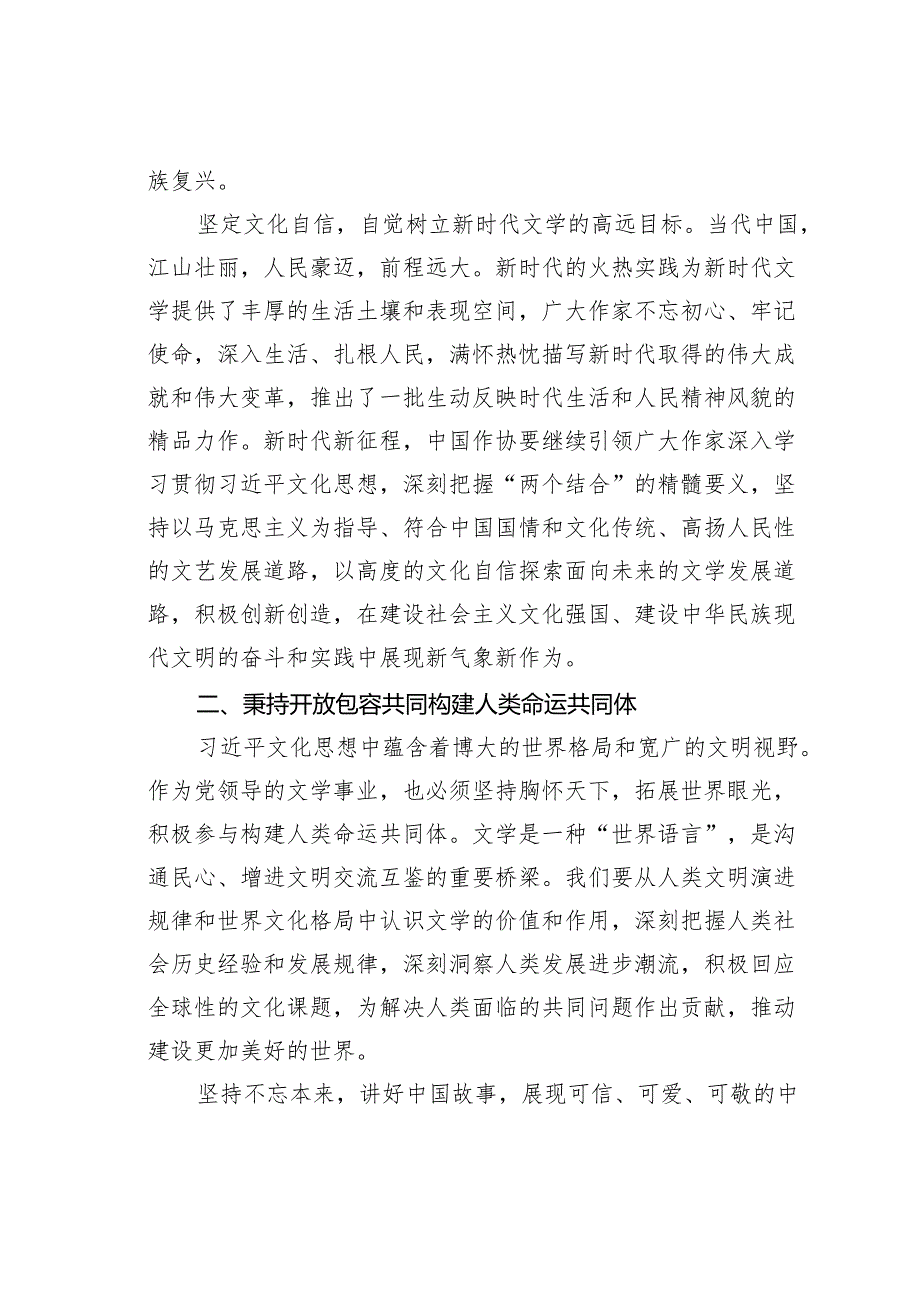 族复兴。

坚定文化自信，自觉树立新时代文学的高远目标。当代中国，江山壮丽，人民豪迈，前程远大。新时代的火热实践为新时代文学提供了丰厚的生活土壤和表现空间，广大作家不忘初心、牢记使命，深入生活、扎根人民，满怀热忱描写新时代取得的伟大成就和伟大变革，推出了一批生动反映时代生活和人民精神风貌的精品力作。新时代新征程，中国作协要继续引领广大作家深入学习贯彻习近平文化思想，深刻把握“两个结合”的精髓要义，坚持以马克思主义为指导、符合中国国情和文化传统、高扬人民性的文艺发展道路，以高度的文化自信探索面向未来的文学发展道路，积极创新创造，在建设社会主义文化强国、建设中华民族现代文明的奋斗和实践中展现新气象新作为。

二、秉持开放包容共同构建人类命运共同体

习近平文化思想中蕴含着博大的世界格局和宽广的文明视野。作为党领导的文学事业，也必须坚持胸怀天下，拓展世界眼光，积极参与构建人类命运共同体。文学是一种“世界语言”，是沟通民心、增进文明交流互鉴的重要桥梁。我们要从人类文明演进规律和世界文化格局中认识文学的价值和作用，深刻把握人类社会历史经验和发展规律，深刻洞察人类发展进步潮流，积极回应全球性的文化课题，为解决人类面临的共同问题作出贡献，推动建设更加美好的世界。

坚持不忘本来，讲好中国故事，展现可信、可爱、可敬的中